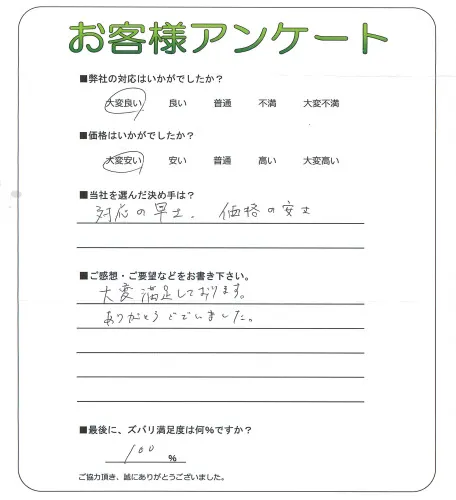 お客様アンケート

■弊社の対応はいかがでしたか？

大変良い　良い　普通　不満　大変不満

■価格はいかがでしたか？

大変安い　安い　普通　高い　大変高い

■当社を選んだ決め手は？

対応の早さ、価格の安さ

■ご感想・ご要望などをお書き下さい。

大変満足しております。
ありがとうございました。

■最後に、ズバリ満足度は何％ですか？

100 %

ご協力頂き、誠にありがとうございました。